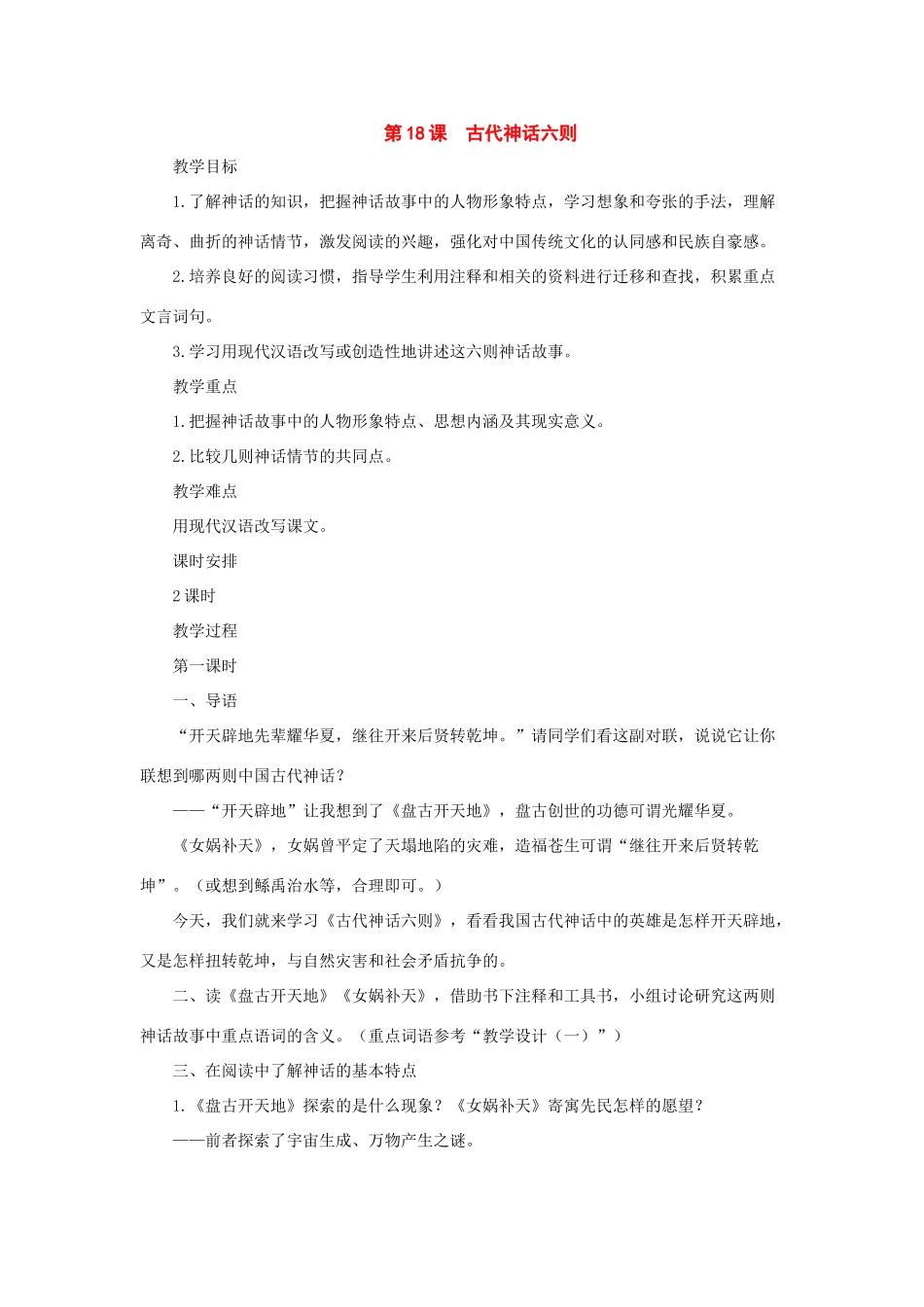 第18课　古代神话六则

教学目标

1.了解神话的知识，把握神话故事中的人物形象特点，学习想象和夸张的手法，理解离奇、曲折的神话情节，激发阅读的兴趣，强化对中国传统文化的认同感和民族自豪感。

2.培养良好的阅读习惯，指导学生利用注释和相关的资料进行迁移和查找，积累重点文言词句。

3.学习用现代汉语改写或创造性地讲述这六则神话故事。

教学重点

1.把握神话故事中的人物形象特点、思想内涵及其现实意义。

2.比较几则神话情节的共同点。

教学难点

用现代汉语改写课文。

课时安排

2课时

教学过程

第一课时

一、导语

“开天辟地先辈耀华夏，继往开来后贤转乾坤。”请同学们看这副对联，说说它让你联想到哪两则中国古代神话？

——“开天辟地”让我想到了《盘古开天地》，盘古创世的功德可谓光耀华夏。

《女娲补天》，女娲曾平定了天塌地陷的灾难，造福苍生可谓“继往开来后贤转乾坤”。（或想到鲧禹治水等，合理即可。）

今天，我们就来学习《古代神话六则》，看看我国古代神话中的英雄是怎样开天辟地，又是怎样扭转乾坤，与自然灾害和社会矛盾抗争的。

二、读《盘古开天地》《女娲补天》，借助书下注释和工具书，小组讨论研究这两则神话故事中重点语词的含义。（重点词语参考“教学设计（一）”）

三、在阅读中了解神话的基本特点

1.《盘古开天地》探索的是什么现象？《女娲补天》寄寓先民怎样的愿望？

——前者探索了宇宙生成、万物产生之谜。